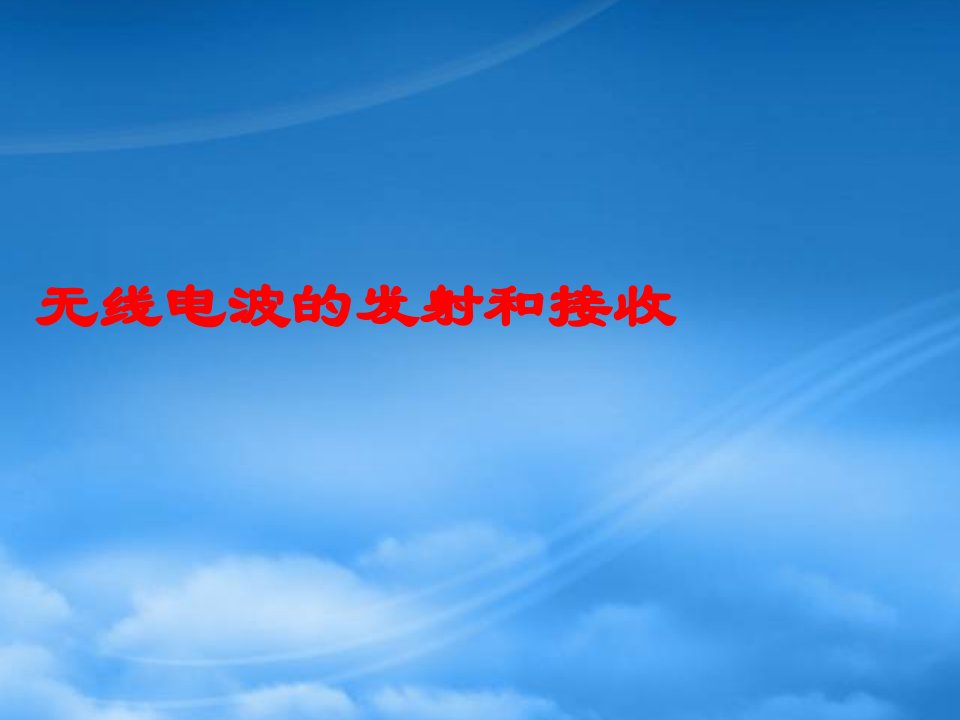 无线电波的发射和接收